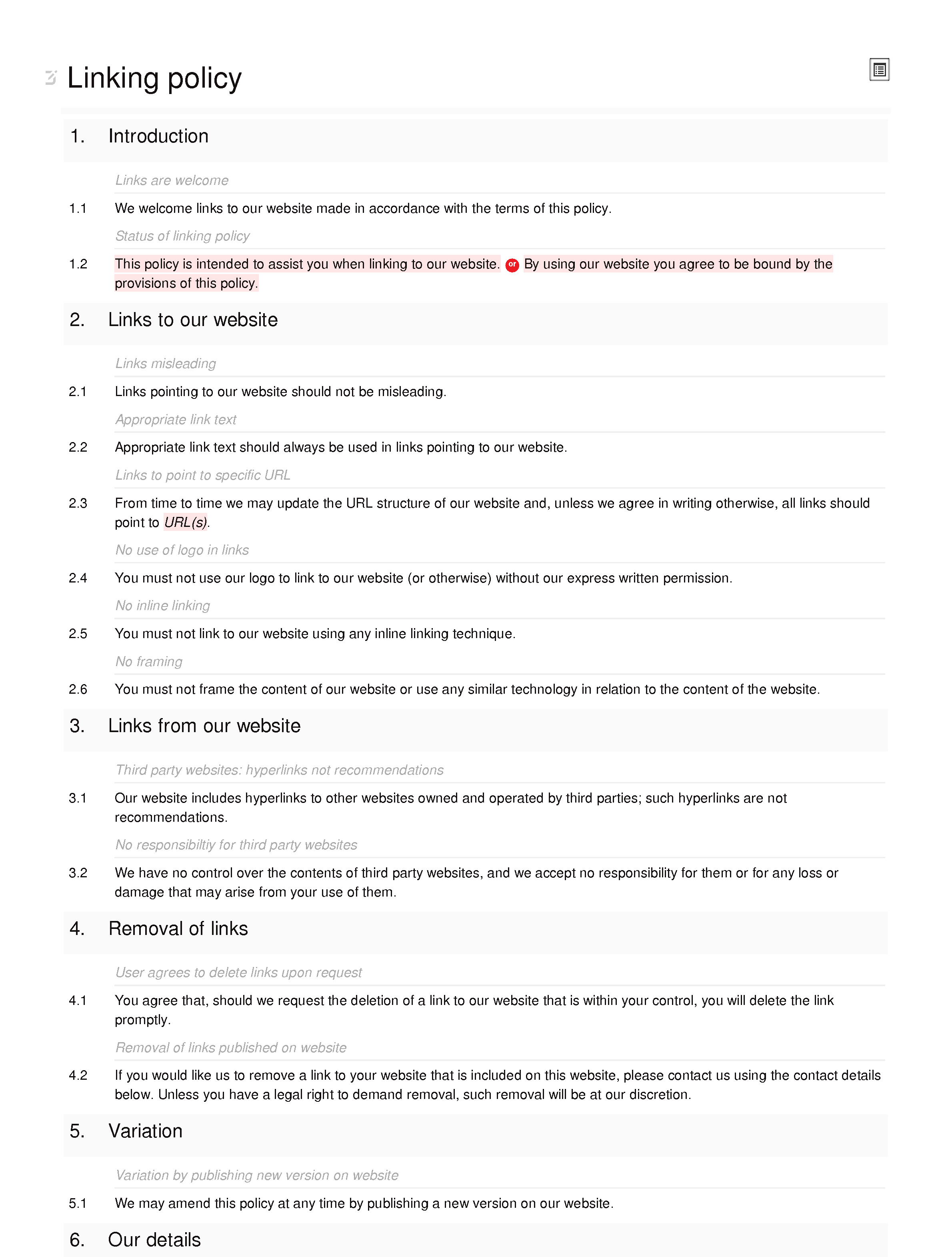 Linking policy

1. Introduction

Links are welcome

1.1 We welcome links to our website made in accordance with the terms of this policy.

Status of linking policy

1.2 This policy is intended to assist you when linking to our website. or By using our website you agree to be bound by the provisions of this policy.

2. Links to our website

Links misleading

2.1 Links pointing to our website should not be misleading.

Appropriate link text

2.2 Appropriate link text should always be used in links pointing to our website.

Links to point to specific URL

2.3 From time to time we may update the URL structure of our website and, unless we agree in writing otherwise, all links should point to URL(s).

No use of logo in links

2.4 You must not use our logo to link to our website (or otherwise) without our express written permission.

No inline linking

2.5 You must not link to our website using any inline linking technique.

No framing

2.6 You must not frame the content of our website or use any similar technology in relation to the content of the website.

3. Links from our website

Third party websites: hyperlinks not recommendations

3.1 Our website includes hyperlinks to other websites owned and operated by third parties; such hyperlinks are not recommendations.

No responsibiltiy for third party websites

3.2 We have no control over the contents of third party websites, and we accept no responsibility for them or for any loss or damage that may arise from your use of them.

4. Removal of links

User agrees to delete links upon request

4.1 You agree that, should we request the deletion of a link to our website that is within your control, you will delete the link promptly.

Removal of links published on website

4.2 If you would like us to remove a link to your website that is included on this website, please contact us using the contact details below. Unless you have a legal right to demand removal, such removal will be at our discretion.

5. Variation

Variation by publishing new version on website

5.1 We may amend this policy at any time by publishing a new version on our website.

6. Our details